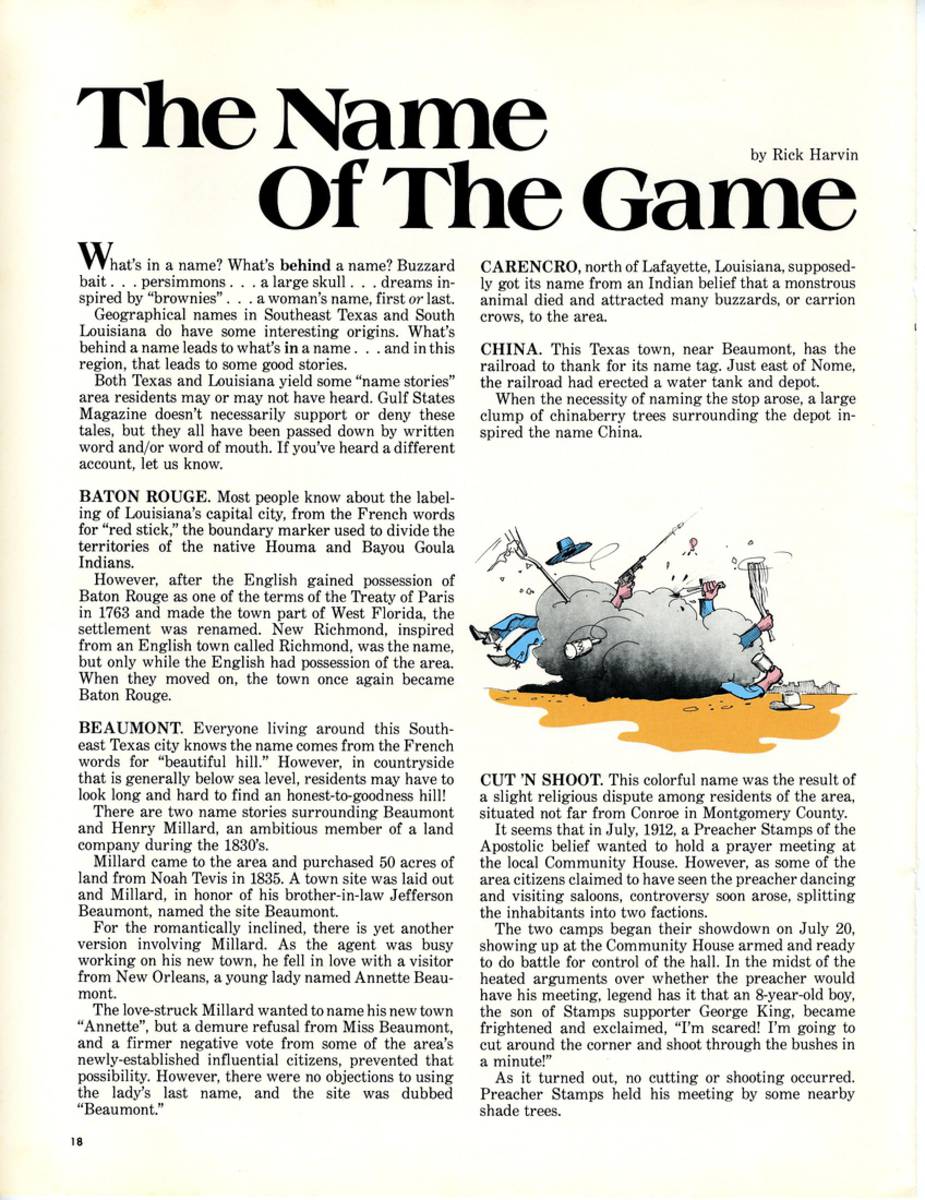 The Name Of The Game

by Rick Harvin

What's in a name? What's behind a name? Buzzard bait . . . persimmons . . . a large skull . . . dreams inspired by "brownies" . . . a woman's name, first or last.

Geographical names in Southeast Texas and South Louisiana do have some interesting origins. What's behind a name leads to what's in a name . . . and in this region, that leads to some good stories.

Both Texas and Louisiana yield some "name stories" area residents may or may not have heard. Gulf States Magazine doesn't necessarily support or deny these tales, but they all have been passed down by written word and/or word of mouth. If you've heard a different account, let us know.

BATON ROUGE. Most people know about the labeling of Louisiana's capital city, from the French words for "red stick," the boundary marker used to divide the territories of the native Houma and Bayou Goula Indians.

However, after the English gained possession of Baton Rouge as one of the terms of the Treaty of Paris in 1763 and made the town part of West Florida, the settlement was renamed. New Richmond, inspired from an English town called Richmond, was the name, but only while the English had possession of the area. When they moved on, the town once again became Baton Rouge.

BEAUMONT. Everyone living around this Southeast Texas city knows the name comes from the French words for "beautiful hill." However, in countryside that is generally below sea level, residents may have to look long and hard to find an honest-to-goodness hill!

There are two name stories surrounding Beaumont and Henry Millard, an ambitious member of a land company during the 1830's.

Millard came to the area and purchased 50 acres of land from Noah Tevis in 1835. A town site was laid out and Millard, in honor of his brother-in-law Jefferson Beaumont, named the site Beaumont.

For the romantically inclined, there is yet another version involving Millard. As the agent was busy working on his new town, he fell in love with a visitor from New Orleans, a young lady named Annette Beaumont.

The love-struck Millard wanted to name his new town "Annette", but a demure refusal from Miss Beaumont, and a firmer negative vote from some of the area's newly-established influential citizens, prevented that possibility. However, there were no objections to using the lady's last name, and the site was dubbed "Beaumont."

CARENCRO, north of Lafayette, Louisiana, supposedly got its name from an Indian belief that a monstrous animal died and attracted many buzzards, or carrion crows, to the area.

CHINA. This Texas town, near Beaumont, has the railroad to thank for its name tag. Just east of Nome, the railroad had erected a water tank and depot.

When the necessity of naming the stop arose, a large clump of chinaberry trees surrounding the depot inspired the name China.

CUT 'N SHOOT. This colorful name was the result of a slight religious dispute among residents of the area, situated not far from Conroe in Montgomery County.

It seems that in July, 1912, a Preacher Stamps of the Apostolic belief wanted to hold a prayer meeting at the local Community House. However, as some of the area citizens claimed to have seen the preacher dancing and visiting saloons, controversy soon arose, splitting the inhabitants into two factions.

The two camps began their showdown on July 20, showing up at the Community House armed and ready to do battle for control of the hall. In the midst of the heated arguments over whether the preacher would have his meeting, legend has it that an 8-year-old boy, the son of Stamps supporter George King, became frightened and exclaimed, "I'm scared! I'm going to cut around the corner and shoot through the bushes in a minute!"

As it turned out, no cutting or shooting occurred. Preacher Stamps held his meeting by some nearby shade trees.

18